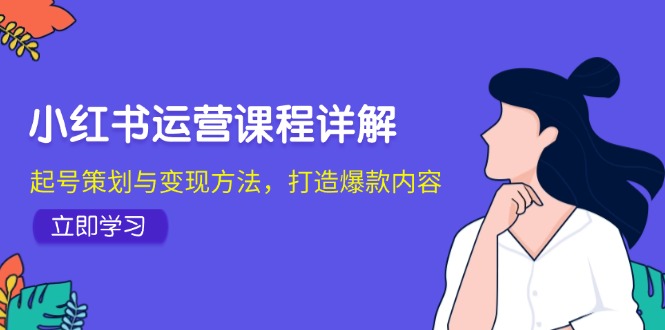 小红书运营课程详解

起号策划与变现方法，打造爆款内容

立即学习